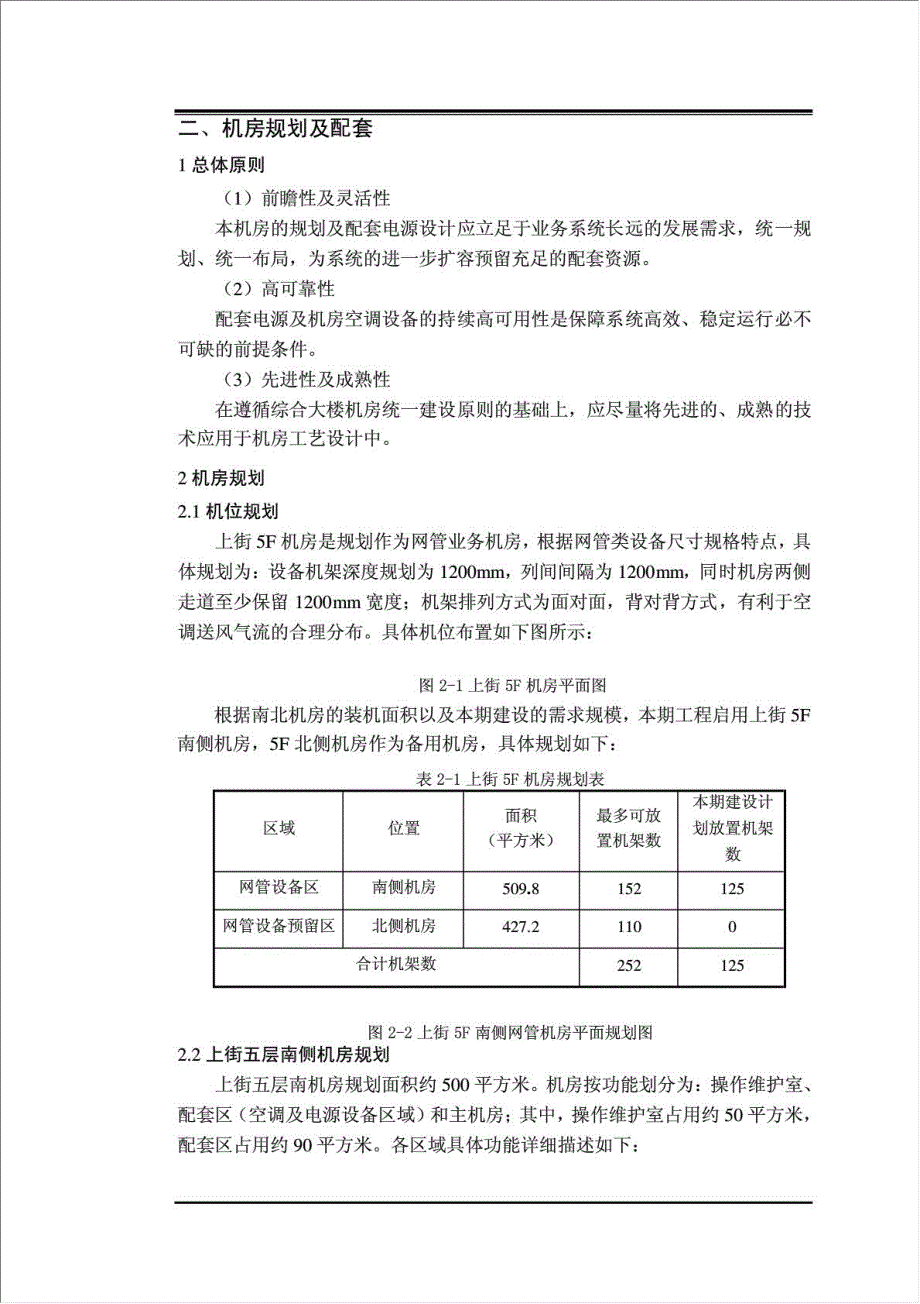 二、机房规划及配套

1 总体原则

（1）前瞻性及灵活性

本机房的规划及配套电源设计应立足于业务系统长远的发展需求，统一规划、统一布局，为系统的进一步扩容预留充足的配套资源。

（2）高可靠性

配套电源及机房空调设备的持续高可用性是保障系统高效、稳定运行必不可缺的前提条件。

（3）先进性及成熟性

在遵循综合大楼机房统一建设原则的基础上，应尽量将先进的、成熟的技术应用于机房工艺设计中。

2 机房规划

2.1 机位规划

上街 5F 机房是规划作为网管业务机房，根据网管类设备尺寸规格特点，具体规划为：设备机架深度规划为 1200mm，列间间隔为 1200mm，同时机房两侧走道至少保留 1200mm 宽度；机架排列方式为面对面，背对背方式，有利于空调送风气流的合理分布。具体机位布置如下图所示：

图 2-1 上街 5F 机房平面图

根据南北机房的装机面积以及本期建设的需求规模，本期工程启用上街 5F 南侧机房，5F 北侧机房作为备用机房，具体规划如下：

表 2-1 上街 5F 机房规划表

| 区域 | 位置 | 面积（平方米） | 最多可放置机架数 | 本期建设计划放置机架数 |
|---|---|---|---|---|
| 网管设备区 | 南侧机房 | 509.8 | 152 | 125 |
| 网管设备预留区 | 北侧机房 | 427.2 | 110 | 0 |
| 合计机架数 | | | 252 | 125 |

图 2-2 上街 5F 南侧网管机房平面规划图

2.2 上街五层南侧机房规划

上街五层南机房规划面积约 500 平方米。机房按功能划分为：操作维护室、配套区（空调及电源设备区域）和主机房；其中，操作维护室占用约 50 平方米，配套区占用约 90 平方米。各区域具体功能详细描述如下：